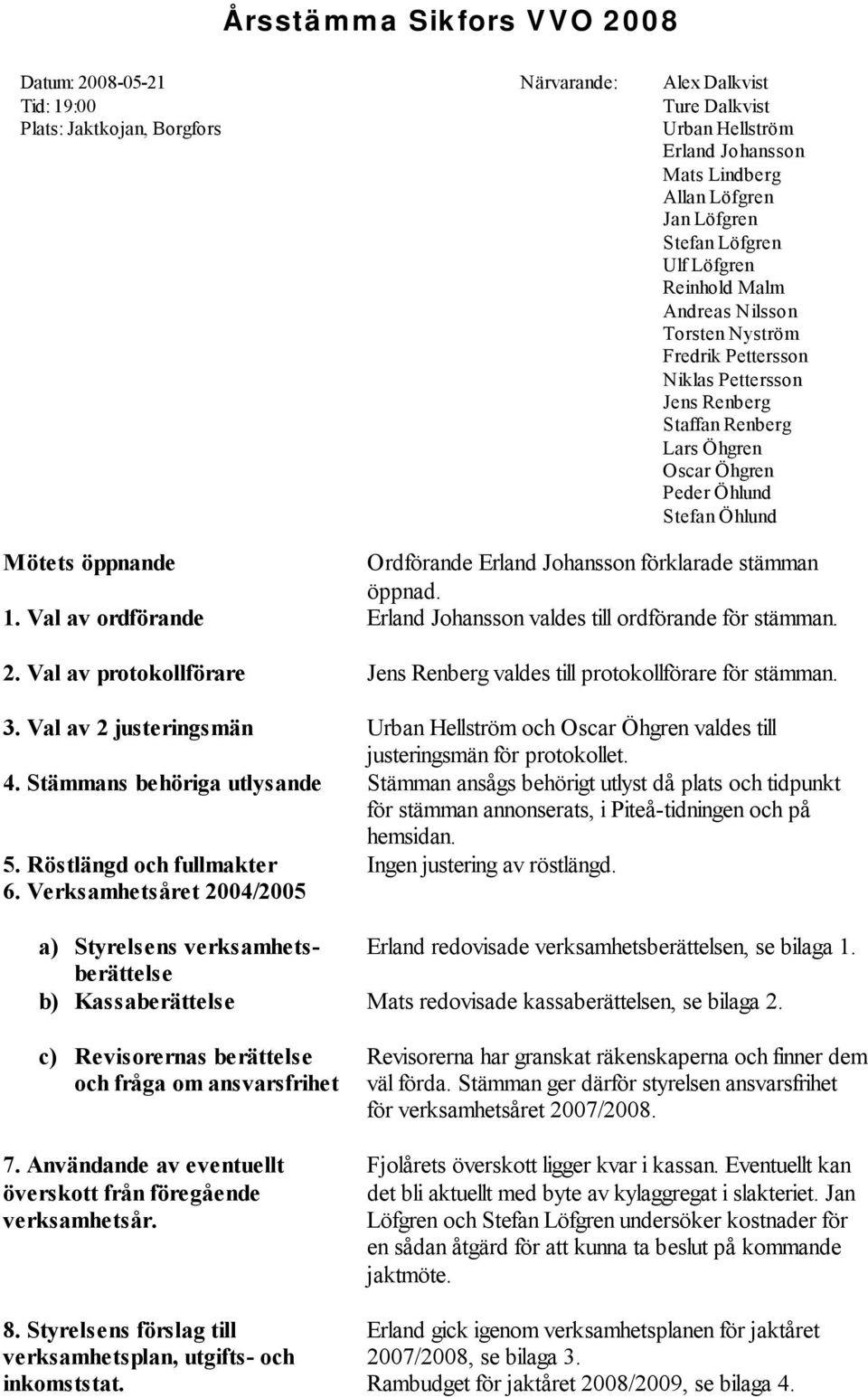 Årsstämma Sikfors VVO 2008

Datum: 2008-05-21
Tid: 19:00
Plats: Jaktkojan, Borgfors

Närvarande: Alex Dalkvist
Ture Dalkvist
Urban Hellström
Erland Johansson
Mats Lindberg
Allan Löfgren
Jan Löfgren
Stefan Löfgren
Ulf Löfgren
Reinhold Malm
Andreas Nilsson
Torsten Nyström
Fredrik Pettersson
Niklas Pettersson
Jens Renberg
Staffan Renberg
Lars Öhgren
Oscar Öhgren
Peder Öhlund
Stefan Öhlund

Mötets öppnande
Ordförande Erland Johansson förklarade stämman öppnad.

1. Val av ordförande
Erland Johansson valdes till ordförande för stämman.

2. Val av protokollförare
Jens Renberg valdes till protokollförare för stämman.

3. Val av 2 justeringsmän
Urban Hellström och Oscar Öhgren valdes till justeringsmän för protokollet.

4. Stämmans behöriga utlysande
Stämman ansågs behörigt utlyst då plats och tidpunkt för stämman annonserats, i Piteå-tidningen och på hemsidan.

5. Röstlängd och fullmakter
Ingen justering av röstlängd.

6. Verksamhetsåret 2004/2005

a) Styrelsens verksamhetsberättelse
Erland redovisade verksamhetsberättelsen, se bilaga 1.

b) Kassaberättelse
Mats redovisade kassaberättelsen, se bilaga 2.

c) Revisorernas berättelse och fråga om ansvarsfrihet
Revisorerna har granskat räkenskaperna och finner dem väl förda. Stämman ger därför styrelsen ansvarsfrihet för verksamhetsåret 2007/2008.

7. Användande av eventuellt överskott från föregående verksamhetsår.
Fjolårets överskott ligger kvar i kassan. Eventuellt kan det bli aktuellt med byte av kylaggregat i slakteriet. Jan Löfgren och Stefan Löfgren undersöker kostnader för en sådan åtgärd för att kunna ta beslut på kommande jaktmöte.

8. Styrelsens förslag till verksamhetsplan, utgifts- och inkomststat.
Erland gick igenom verksamhetsplanen för jaktåret 2007/2008, se bilaga 3.
Rambudget för jaktåret 2008/2009, se bilaga 4.